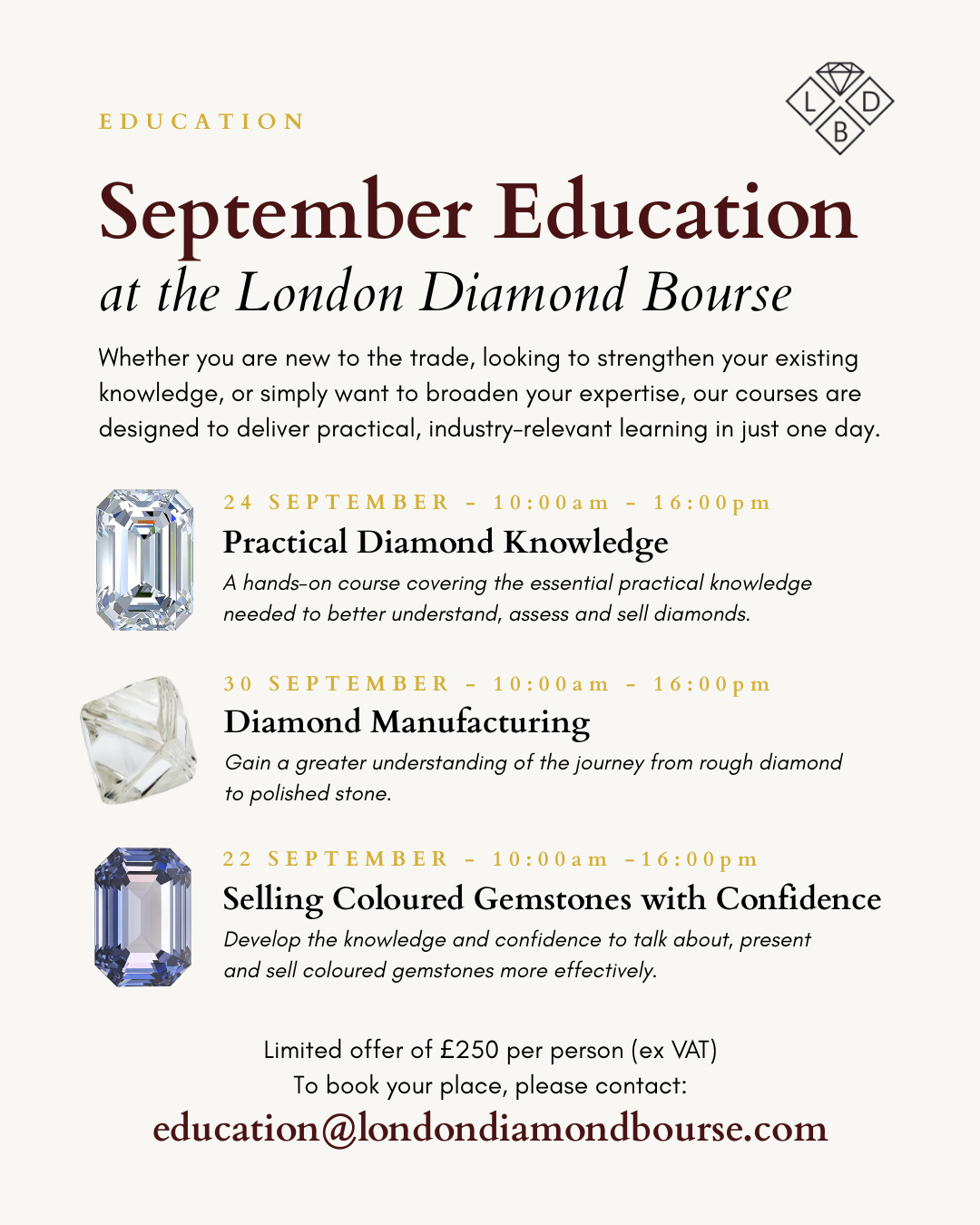 EDUCATION

L D B

September Education
at the London Diamond Bourse

Whether you are new to the trade, looking to strengthen your existing knowledge, or simply want to broaden your expertise, our courses are designed to deliver practical, industry-relevant learning in just one day.

24 SEPTEMBER - 10:00am - 16:00pm
Practical Diamond Knowledge
A hands-on course covering the essential practical knowledge needed to better understand, assess and sell diamonds.

30 SEPTEMBER - 10:00am - 16:00pm
Diamond Manufacturing
Gain a greater understanding of the journey from rough diamond to polished stone.

22 SEPTEMBER - 10:00am -16:00pm
Selling Coloured Gemstones with Confidence
Develop the knowledge and confidence to talk about, present and sell coloured gemstones more effectively.

Limited offer of £250 per person (ex VAT)
To book your place, please contact:
education@londondiamondbourse.com